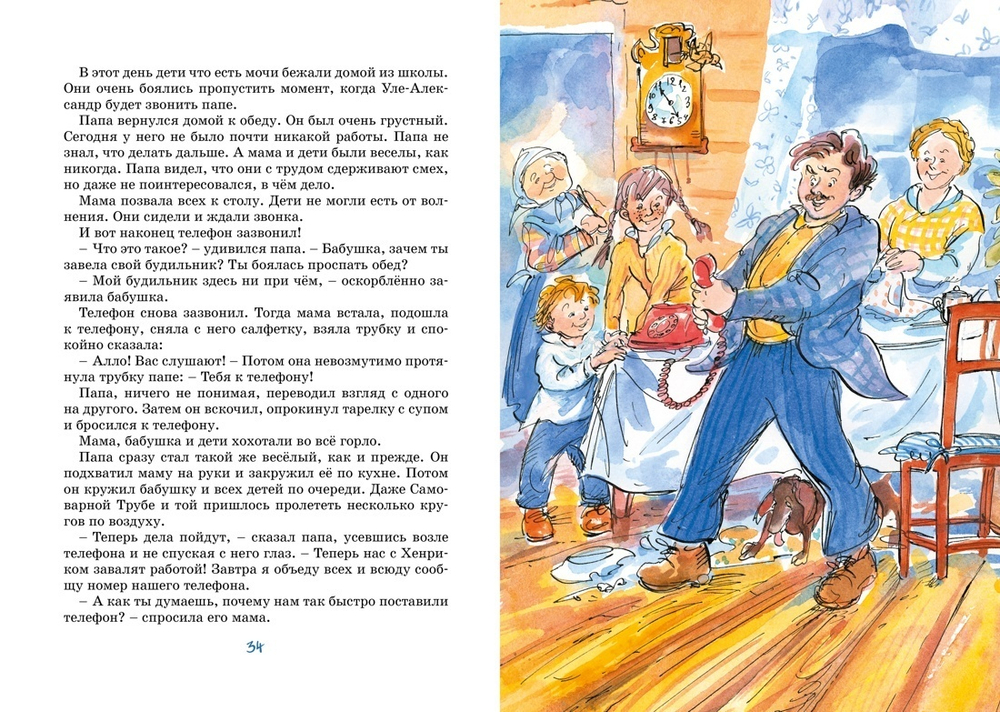 В этот день дети что есть мочи бежали домой из школы. Они очень боялись пропустить момент, когда Уле-Александр будет звонить папе.

Папа вернулся домой к обеду. Он был очень грустный. Сегодня у него не было почти никакой работы. Папа не знал, что делать дальше. А мама и дети были веселы, как никогда. Папа видел, что они с трудом сдерживают смех, но даже не поинтересовался, в чём дело.

Мама позвала всех к столу. Дети не могли есть от волнения. Они сидели и ждали звонка.

И вот наконец телефон зазвонил!

– Что это такое? – удивился папа. – Бабушка, зачем ты завела свой будильник? Ты боялась проспать обед?

– Мой будильник здесь ни при чём, – оскорблённо заявила бабушка.

Телефон снова зазвонил. Тогда мама встала, подошла к телефону, сняла с него салфетку, взяла трубку и спокойно сказала:

– Алло! Вас слушают! – Потом она невозмутимо протянула трубку папе: – Тебя к телефону!

Папа, ничего не понимая, переводил взгляд с одного на другого. Затем он вскочил, опрокинул тарелку с супом и бросился к телефону.

Мама, бабушка и дети хохотали во всё горло.

Папа сразу стал такой же весёлый, как и прежде. Он подхватил маму на руки и закружил её по кухне. Потом он кружил бабушку и всех детей по очереди. Даже Самоварной Трубе и той пришлось пролететь несколько кругов по воздуху.

– Теперь дела пойдут, – сказал папа, усевшись возле телефона и не спуская с него глаз. – Теперь нас с Хенриком завалят работой! Завтра я объеду всех и всюду сообщу номер нашего телефона.

– А как ты думаешь, почему нам так быстро поставили телефон? – спросила его мама.

34